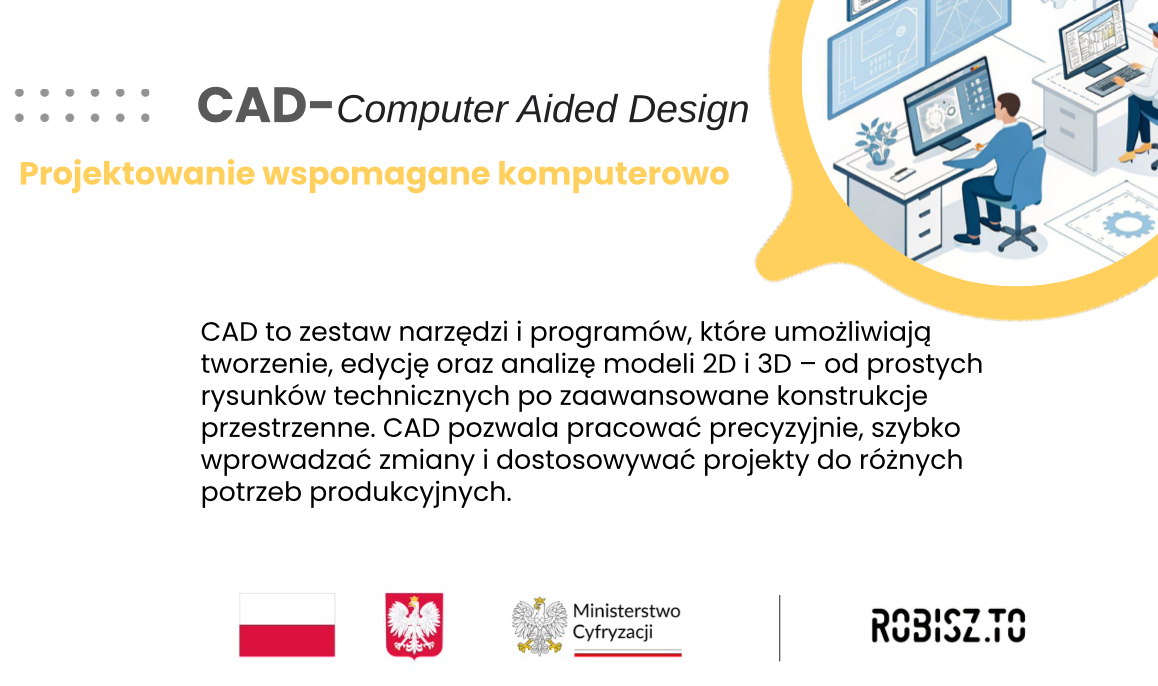 CAD-Computer Aided Design

Projektowanie wspomagane komputerowo

CAD to zestaw narzędzi i programów, które umożliwiają tworzenie, edycję oraz analizę modeli 2D i 3D – od prostych rysunków technicznych po zaawansowane konstrukcje przestrzenne. CAD pozwala pracować precyzyjnie, szybko wprowadzać zmiany i dostosowywać projekty do różnych potrzeb produkcyjnych.

Ministerstwo Cyfryzacji

ROBISZ.TO